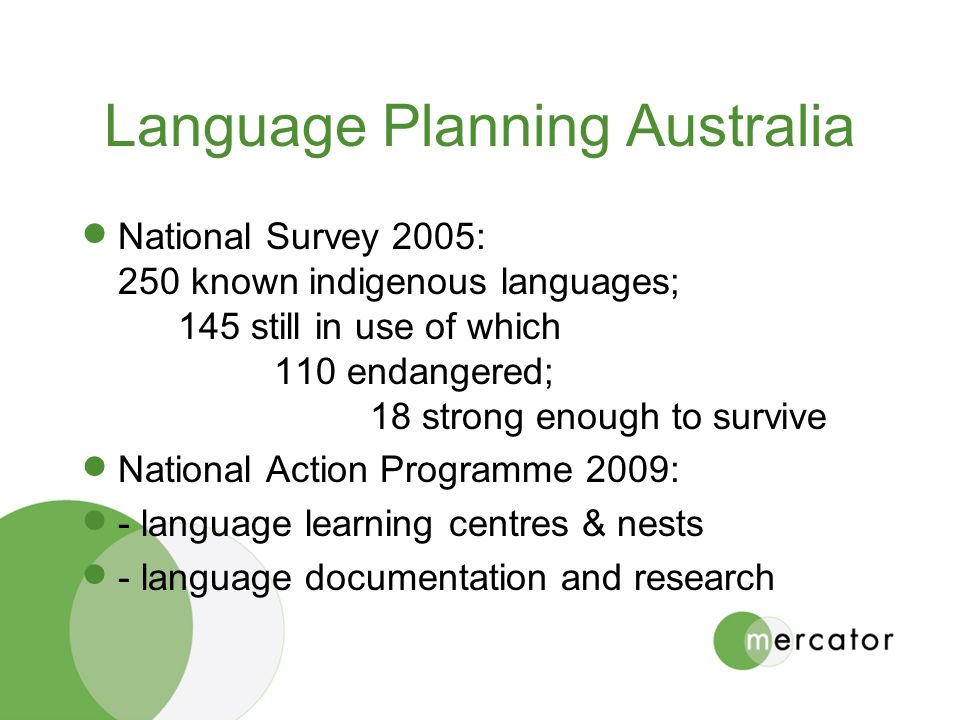 Language Planning Australia

National Survey 2005:
250 known indigenous languages;
145 still in use of which
110 endangered;
18 strong enough to survive

National Action Programme 2009:

- language learning centres & nests

- language documentation and research

mercator